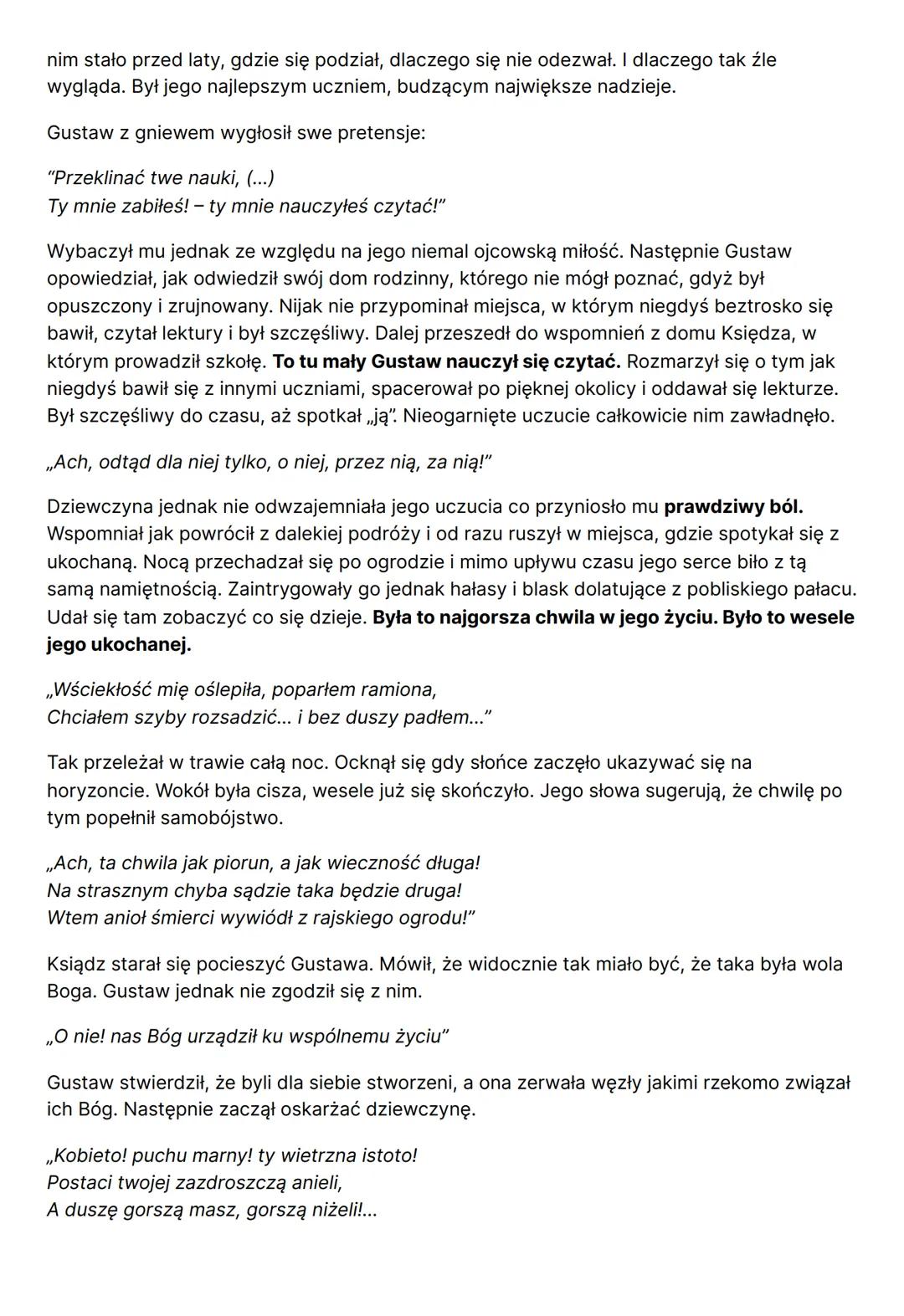 nim stało przed laty, gdzie się podział, dlaczego się nie odezwał. I dlaczego tak źle wygląda. Był jego najlepszym uczniem, budzącym największe nadzieje.

Gustaw z gniewem wygłosił swe pretensje:

"Przeklinać twe nauki, (...)
Ty mnie zabiłeś! – ty mnie nauczyłeś czytać!"

Wybaczył mu jednak ze względu na jego niemal ojcowską miłość. Następnie Gustaw opowiedział, jak odwiedził swój dom rodzinny, którego nie mógł poznać, gdyż był opuszczony i zrujnowany. Nijak nie przypominał miejsca, w którym niegdyś beztrosko się bawił, czytał lektury i był szczęśliwy. Dalej przeszedł do wspomnień z domu Księdza, w którym prowadził szkołę. To tu mały Gustaw nauczył się czytać. Rozmarzył się o tym jak niegdyś bawił się z innymi uczniami, spacerował po pięknej okolicy i oddawał się lekturze. Był szczęśliwy do czasu, aż spotkał „ją". Nieogarnięte uczucie całkowicie nim zawładnęło.

„Ach, odtąd dla niej tylko, o niej, przez nią, za nią!"

Dziewczyna jednak nie odwzajemniała jego uczucia co przyniosło mu prawdziwy ból. Wspomniał jak powrócił z dalekiej podróży i od razu ruszył w miejsca, gdzie spotykał się z ukochaną. Nocą przechadzał się po ogrodzie i mimo upływu czasu jego serce biło z tą samą namiętnością. Zaintrygowały go jednak hałasy i blask dolatujące z pobliskiego pałacu. Udał się tam zobaczyć co się dzieje. Była to najgorsza chwila w jego życiu. Było to wesele jego ukochanej.

„Wściekłość mię oślepiła, poparłem ramiona,
Chciałem szyby rozsadzić... i bez duszy padłem..."

Tak przeleżał w trawie całą noc. Ocknął się gdy słońce zaczęło ukazywać się na horyzoncie. Wokół była cisza, wesele już się skończyło. Jego słowa sugerują, że chwilę po tym popełnił samobójstwo.

„Ach, ta chwila jak piorun, a jak wieczność długa!
Na strasznym chyba sądzie taka będzie druga!
Wtem anioł śmierci wywiódł z rajskiego ogrodu!"

Ksiądz starał się pocieszyć Gustawa. Mówił, że widocznie tak miało być, że taka była wola Boga. Gustaw jednak nie zgodził się z nim.

„O nie! nas Bóg urządził ku wspólnemu życiu"

Gustaw stwierdził, że byli dla siebie stworzeni, a ona zerwała węzły jakimi rzekomo związał ich Bóg. Następnie zaczął oskarżać dziewczynę.

„Kobieto! puchu marny! ty wietrzna istoto!
Postaci twojej zazdroszczą anieli,
A duszę gorszą masz, gorszą niżeli!...